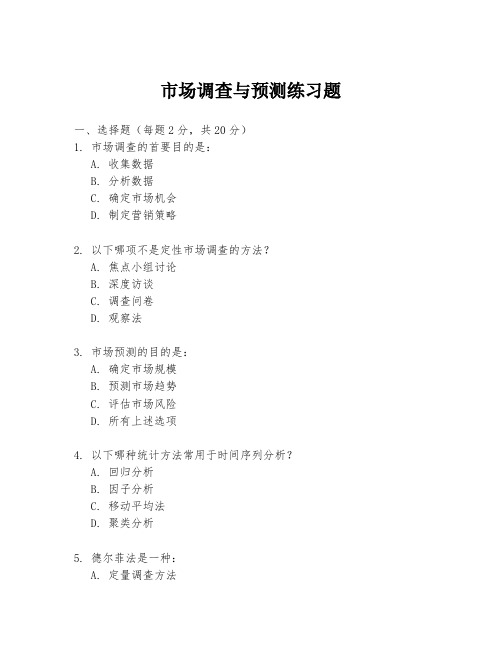 市场调查与预测练习题

一、选择题（每题 2 分，共 20 分）
1. 市场调查的首要目的是：
A. 收集数据
B. 分析数据
C. 确定市场机会
D. 制定营销策略

2. 以下哪项不是定性市场调查的方法？
A. 焦点小组讨论
B. 深度访谈
C. 调查问卷
D. 观察法

3. 市场预测的目的是：
A. 确定市场规模
B. 预测市场趋势
C. 评估市场风险
D. 所有上述选项

4. 以下哪种统计方法常用于时间序列分析？
A. 回归分析
B. 因子分析
C. 移动平均法
D. 聚类分析

5. 德尔菲法是一种：
A. 定量调查方法